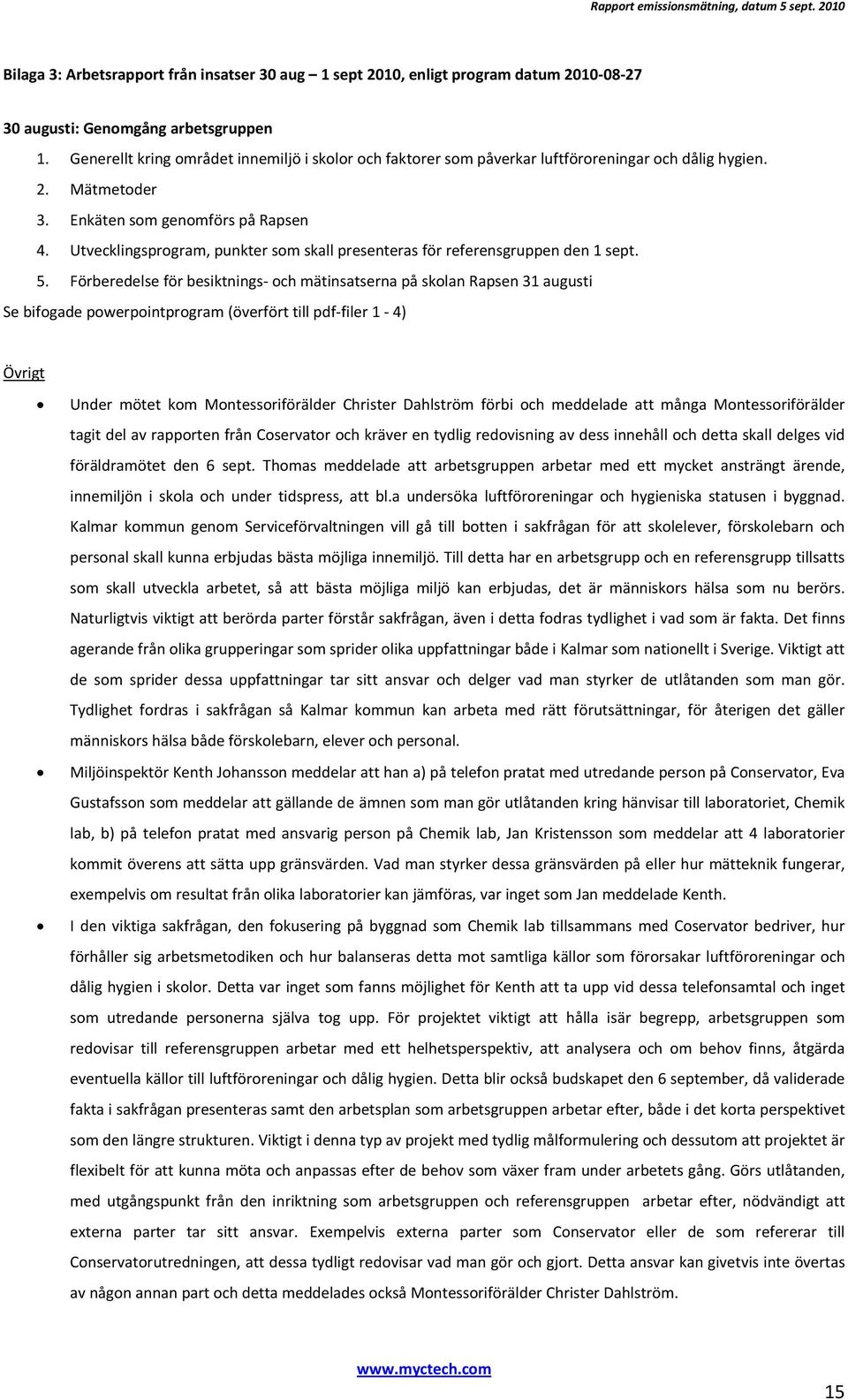 Rapport emissionsmätning, datum 5 sept. 2010

Bilaga 3: Arbetsrapport från insatser 30 aug – 1 sept 2010, enligt program datum 2010-08-27

30 augusti: Genomgång arbetsgruppen
1. Generellt kring området innemiljö i skolor och faktorer som påverkar luftföroreningar och dålig hygien.
2. Mätmetoder
3. Enkäten som genomförs på Rapsen
4. Utvecklingsprogram, punkter som skall presenteras för referensgruppen den 1 sept.
5. Förberedelse för besiktnings- och mätinsatserna på skolan Rapsen 31 augusti
Se bifogade powerpointprogram (överfört till pdf-filer 1 - 4)

Övrigt

• Under mötet kom Montessoriförälder Christer Dahlström förbi och meddelade att många Montessoriförälder tagit del av rapporten från Coservator och kräver en tydlig redovisning av dess innehåll och detta skall delges vid föräldramötet den 6 sept. Thomas meddelade att arbetsgruppen arbetar med ett mycket ansträngt ärende, innemiljön i skola och under tidspress, att bl.a undersöka luftföroreningar och hygieniska statusen i byggnad. Kalmar kommun genom Serviceförvaltningen vill gå till botten i sakfrågan för att skolelever, förskolebarn och personal skall kunna erbjudas bästa möjliga innemiljö. Till detta har en arbetsgrupp och en referensgrupp tillsatts som skall utveckla arbetet, så att bästa möjliga miljö kan erbjudas, det är människors hälsa som nu berörs. Naturligtvis viktigt att berörda parter förstår sakfrågan, även i detta fodras tydlighet i vad som är fakta. Det finns agerande från olika grupperingar som sprider olika uppfattningar både i Kalmar som nationellt i Sverige. Viktigt att de som sprider dessa uppfattningar tar sitt ansvar och delger vad man styrker de utlåtanden som man gör. Tydlighet fordras i sakfrågan så Kalmar kommun kan arbeta med rätt förutsättningar, för återigen det gäller människors hälsa både förskolebarn, elever och personal.

• Miljöinspektör Kenth Johansson meddelar att han a) på telefon pratat med utredande person på Conservator, Eva Gustafsson som meddelar att gällande de ämnen som man gör utlåtanden kring hänvisar till laboratoriet, Chemik lab, b) på telefon pratat med ansvarig person på Chemik lab, Jan Kristensson som meddelar att 4 laboratorier kommit överens att sätta upp gränsvärden. Vad man styrker dessa gränsvärden på eller hur mätteknik fungerar, exempelvis om resultat från olika laboratorier kan jämföras, var inget som Jan meddelade Kenth.

• I den viktiga sakfrågan, den fokusering på byggnad som Chemik lab tillsammans med Coservator bedriver, hur förhåller sig arbetsmetodiken och hur balanseras detta mot samtliga källor som förorsakar luftföroreningar och dålig hygien i skolor. Detta var inget som fanns möjlighet för Kenth att ta upp vid dessa telefonsamtal och inget som utredande personerna själva tog upp. För projektet viktigt att hålla isär begrepp, arbetsgruppen som redovisar till referensgruppen arbetar med ett helhetsperspektiv, att analysera och om behov finns, åtgärda eventuella källor till luftföroreningar och dålig hygien. Detta blir också budskapet den 6 september, då validerade fakta i sakfrågan presenteras samt den arbetsplan som arbetsgruppen arbetar efter, både i det korta perspektivet som den längre strukturen. Viktigt i denna typ av projekt med tydlig målformulering och dessutom att projektet är flexibelt för att kunna möta och anpassas efter de behov som växer fram under arbetets gång. Görs utlåtanden, med utgångspunkt från den inriktning som arbetsgruppen och referensgruppen arbetar efter, nödvändigt att externa parter tar sitt ansvar. Exempelvis externa parter som Conservator eller de som refererar till Conservatorutredningen, att dessa tydligt redovisar vad man gör och gjort. Detta ansvar kan givetvis inte övertas av någon annan part och detta meddelades också Montessoriförälder Christer Dahlström.

www.myctech.com

15